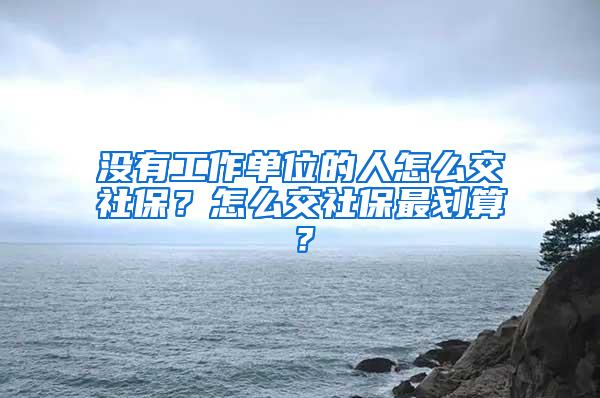 没有工作单位的人怎么交社保？怎么交社保最划算？